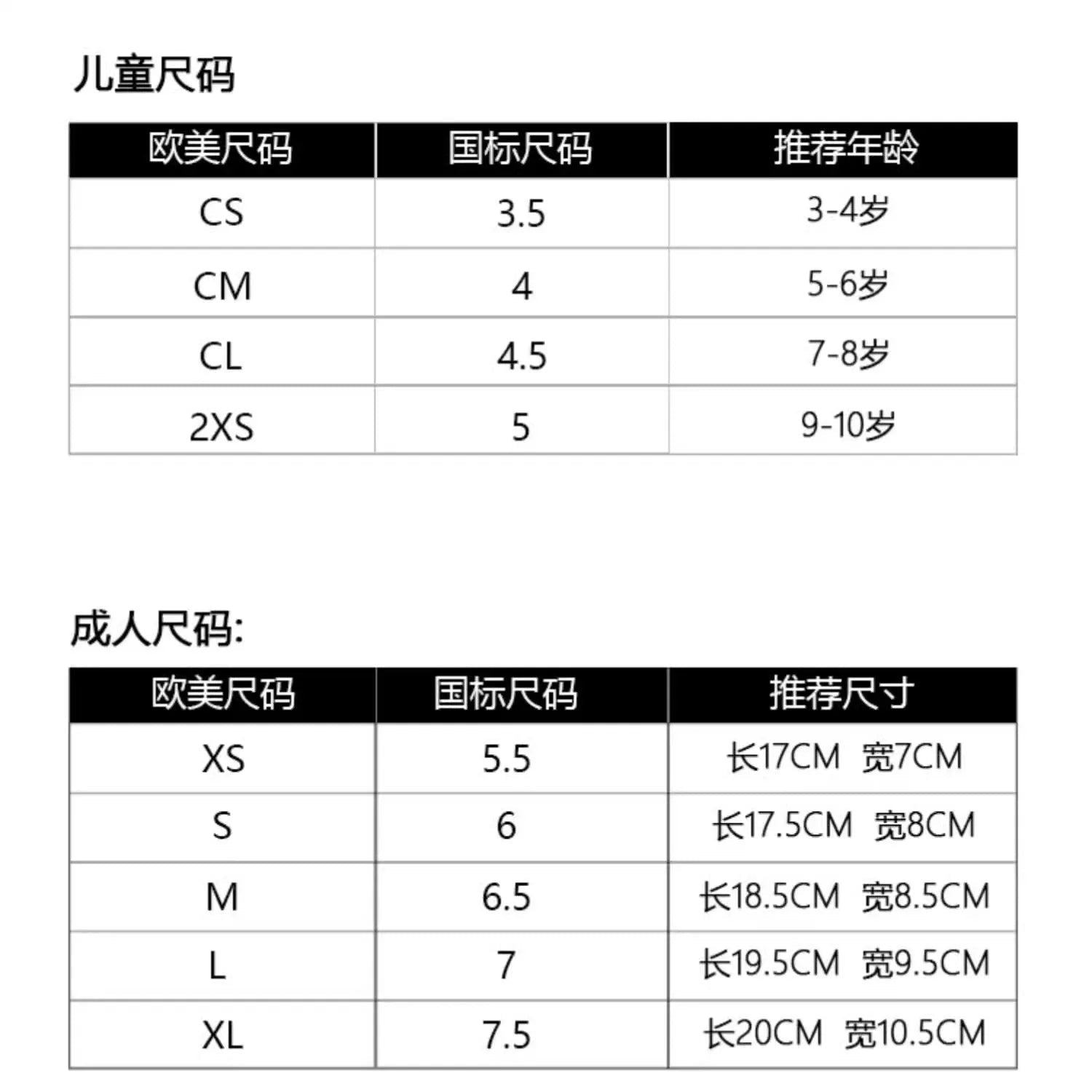 儿童尺码

| 欧美尺码 | 国标尺码 | 推荐年龄 |
|---|---|---|
| CS | 3.5 | 3-4岁 |
| CM | 4 | 5-6岁 |
| CL | 4.5 | 7-8岁 |
| 2XS | 5 | 9-10岁 |

成人尺码:

| 欧美尺码 | 国标尺码 | 推荐尺寸 |
|---|---|---|
| XS | 5.5 | 长17CM 宽7CM |
| S | 6 | 长17.5CM 宽8CM |
| M | 6.5 | 长18.5CM 宽8.5CM |
| L | 7 | 长19.5CM 宽9.5CM |
| XL | 7.5 | 长20CM 宽10.5CM |